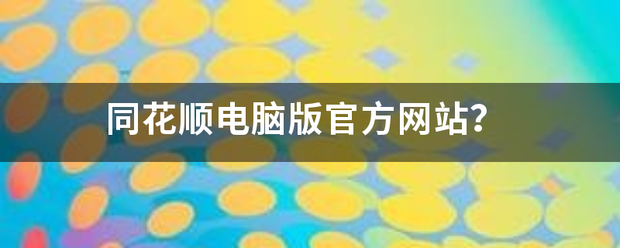 同花顺电脑版官方网站?